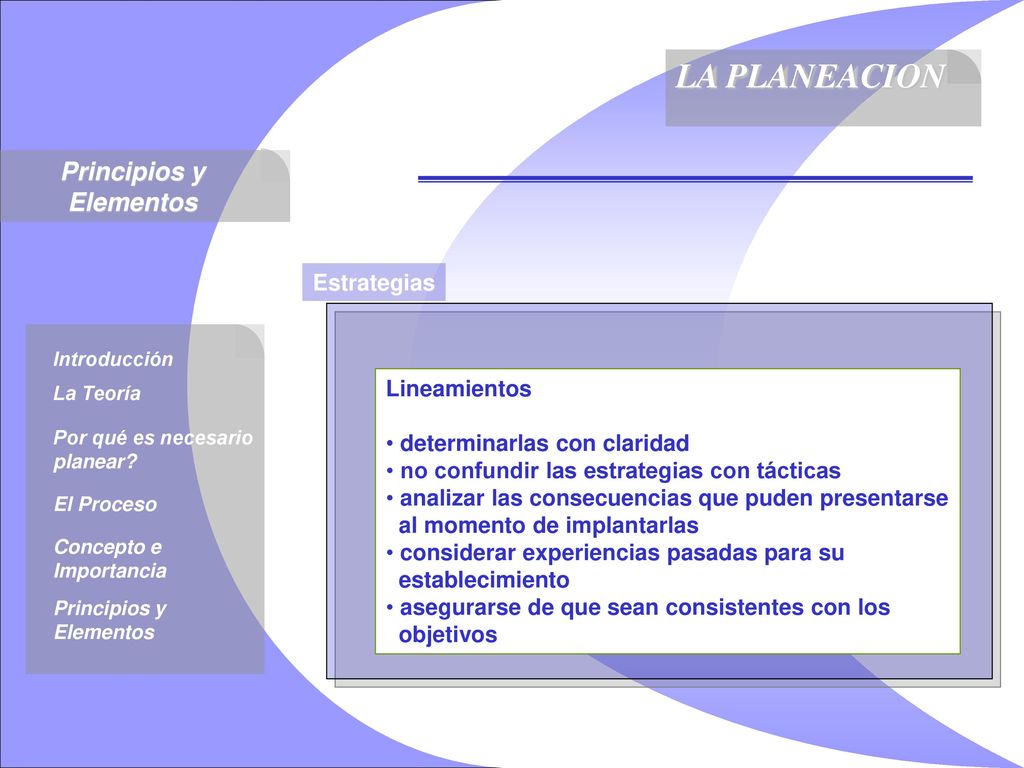 LA PLANEACION

Principios y Elementos

Estrategias

Introducción

La Teoría

Por qué es necesario planear?

El Proceso

Concepto e Importancia

Principios y Elementos

Lineamientos

• determinarlas con claridad
• no confundir las estrategias con tácticas
• analizar las consecuencias que puden presentarse al momento de implantarlas
• considerar experiencias pasadas para su establecimiento
• asegurarse de que sean consistentes con los objetivos